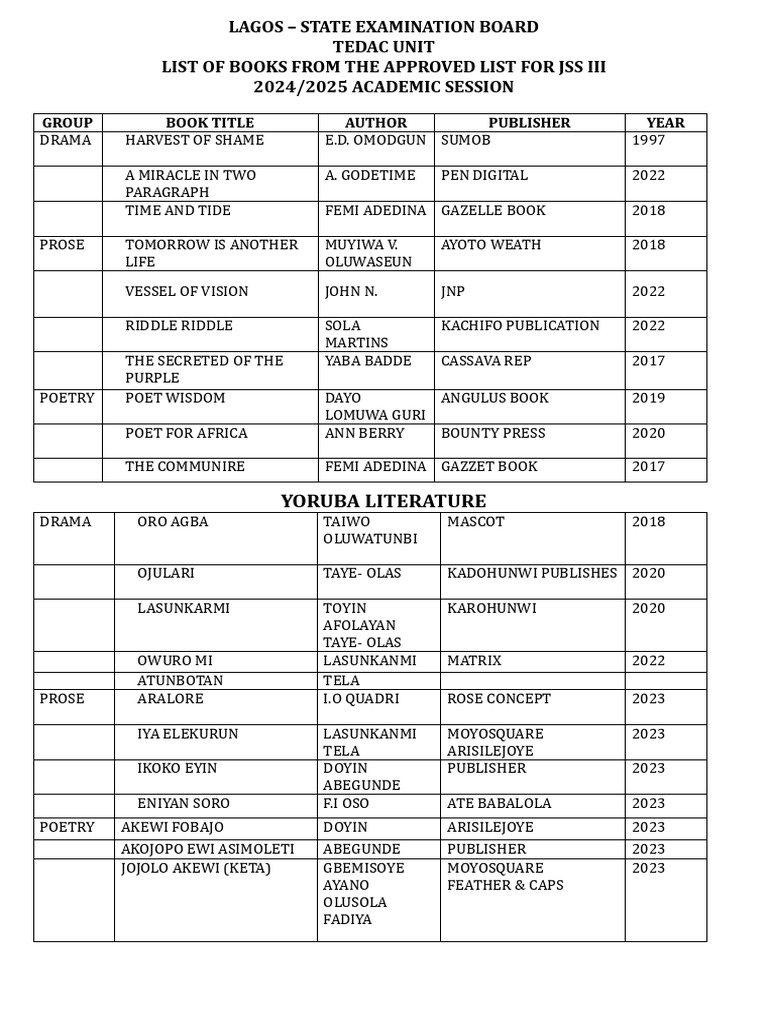 LAGOS – STATE EXAMINATION BOARD
TEDAC UNIT
LIST OF BOOKS FROM THE APPROVED LIST FOR JSS III
2024/2025 ACADEMIC SESSION

| GROUP | BOOK TITLE | AUTHOR | PUBLISHER | YEAR |
|---|---|---|---|---|
| DRAMA | HARVEST OF SHAME | E.D. OMODGUN | SUMOB | 1997 |
| | A MIRACLE IN TWO PARAGRAPH | A. GODETIME | PEN DIGITAL | 2022 |
| | TIME AND TIDE | FEMI ADEDINA | GAZELLE BOOK | 2018 |
| PROSE | TOMORROW IS ANOTHER LIFE | MUYIWA V. OLUWASEUN | AYOTO WEATH | 2018 |
| | VESSEL OF VISION | JOHN N. | JNP | 2022 |
| | RIDDLE RIDDLE | SOLA MARTINS | KACHIFO PUBLICATION | 2022 |
| | THE SECRETED OF THE PURPLE | YABA BADDE | CASSAVA REP | 2017 |
| POETRY | POET WISDOM | DAYO LOMUWA GURI | ANGULUS BOOK | 2019 |
| | POET FOR AFRICA | ANN BERRY | BOUNTY PRESS | 2020 |
| | THE COMMUNIRE | FEMI ADEDINA | GAZZET BOOK | 2017 |

YORUBA LITERATURE

| | | | | |
|---|---|---|---|---|
| DRAMA | ORO AGBA | TAIWO OLUWATUNBI | MASCOT | 2018 |
| | OJULARI | TAYE- OLAS | KADOHUNWI PUBLISHES | 2020 |
| | LASUNKARMI | TOYIN AFOLAYAN TAYE- OLAS | KAROHUNWI | 2020 |
| | OWURO MI | LASUNKANMI | MATRIX | 2022 |
| | ATUNBOTAN | TELA | | |
| PROSE | ARALORE | I.O QUADRI | ROSE CONCEPT | 2023 |
| | IYA ELEKURUN | LASUNKANMI TELA | MOYOSQUARE ARISILEJOYE | 2023 |
| | IKOKO EYIN | DOYIN ABEGUNDE | PUBLISHER | 2023 |
| | ENIYAN SORO | F.I OSO | ATE BABALOLA | 2023 |
| POETRY | AKEWI FOBAJO | DOYIN | ARISILEJOYE | 2023 |
| | AKOJOPO EWI ASIMOLETI | ABEGUNDE | PUBLISHER | 2023 |
| | JOJOLO AKEWI (KETA) | GBEMISOYE AYANO OLUSOLA FADIYA | MOYOSQUARE FEATHER & CAPS | 2023 |